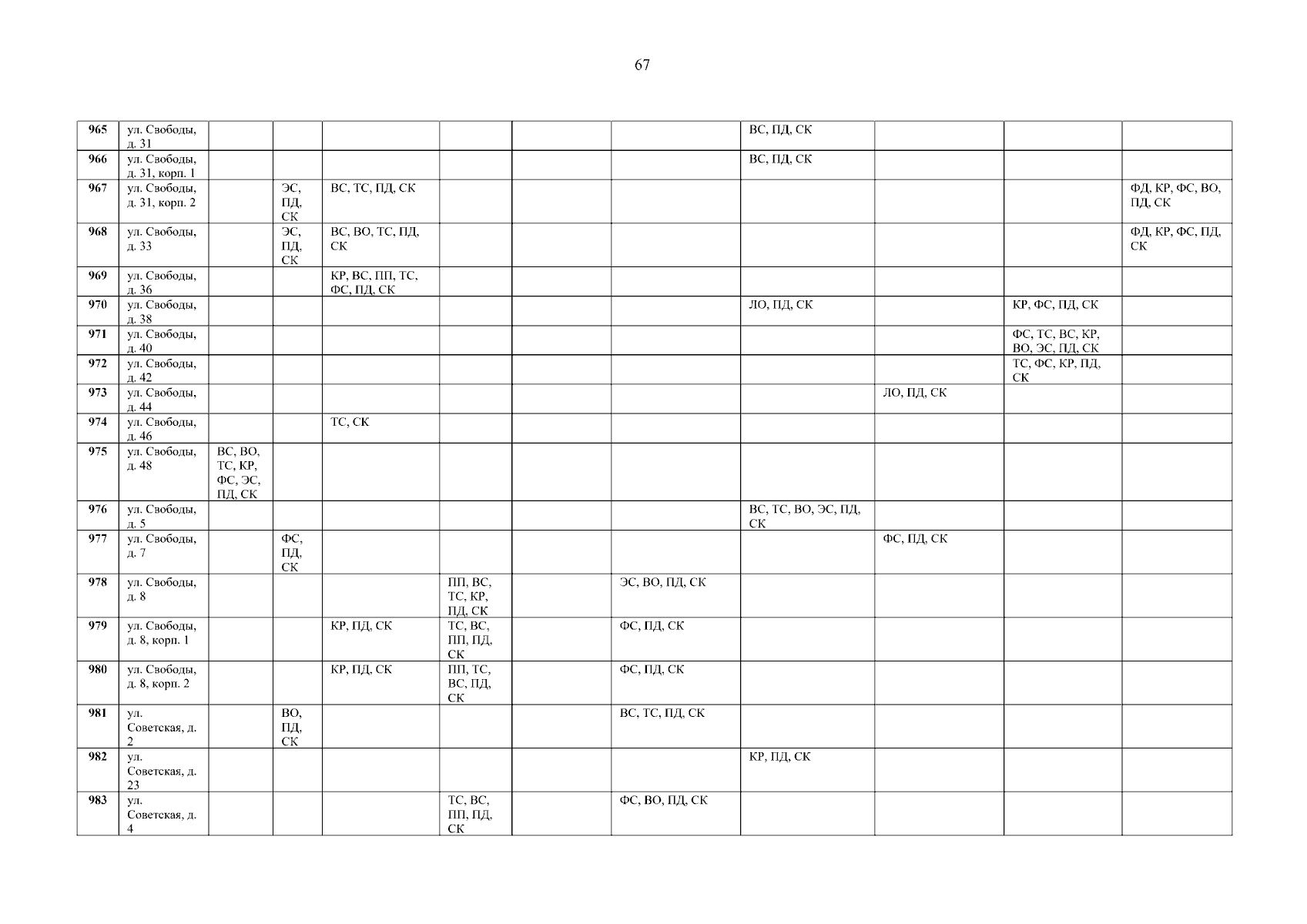 67

| 965 | ул. Свободы, д. 31 | | | | | | | ВС, ПД, СК | | | |
|---|---|---|---|---|---|---|---|---|---|---|---|
| 966 | ул. Свободы, д. 31, корп. 1 | | | | | | | ВС, ПД, СК | | | |
| 967 | ул. Свободы, д. 31, корп. 2 | | ЭС, ПД, СК | ВС, ТС, ПД, СК | | | | | | | ФД, КР, ФС, ВО, ПД, СК |
| 968 | ул. Свободы, д. 33 | | ЭС, ПД, СК | ВС, ВО, ТС, ПД, СК | | | | | | | ФД, КР, ФС, ПД, СК |
| 969 | ул. Свободы, д. 36 | | | КР, ВС, ПП, ТС, ФС, ПД, СК | | | | | | | |
| 970 | ул. Свободы, д. 38 | | | | | | | ЛО, ПД, СК | | КР, ФС, ПД, СК | |
| 971 | ул. Свободы, д. 40 | | | | | | | | | ФС, ТС, ВС, КР, ВО, ЭС, ПД, СК | |
| 972 | ул. Свободы, д. 42 | | | | | | | | | ТС, ФС, КР, ПД, СК | |
| 973 | ул. Свободы, д. 44 | | | | | | | | ЛО, ПД, СК | | |
| 974 | ул. Свободы, д. 46 | | | ТС, СК | | | | | | | |
| 975 | ул. Свободы, д. 48 | ВС, ВО, ТС, КР, ФС, ЭС, ПД, СК | | | | | | | | | |
| 976 | ул. Свободы, д. 5 | | | | | | | ВС, ТС, ВО, ЭС, ПД, СК | | | |
| 977 | ул. Свободы, д. 7 | | ФС, ПД, СК | | | | | | ФС, ПД, СК | | |
| 978 | ул. Свободы, д. 8 | | | | ПП, ВС, ТС, КР, ПД, СК | | ЭС, ВО, ПД, СК | | | | |
| 979 | ул. Свободы, д. 8, корп. 1 | | | КР, ПД, СК | ТС, ВС, ПП, ПД, СК | | ФС, ПД, СК | | | | |
| 980 | ул. Свободы, д. 8, корп. 2 | | | КР, ПД, СК | ПП, ТС, ВС, ПД, СК | | ФС, ПД, СК | | | | |
| 981 | ул. Советская, д. 2 | | ВО, ПД, СК | | | | ВС, ТС, ПД, СК | | | | |
| 982 | ул. Советская, д. 23 | | | | | | | КР, ПД, СК | | | |
| 983 | ул. Советская, д. 4 | | | | ТС, ВС, ПП, ПД, СК | | ФС, ВО, ПД, СК | | | | |